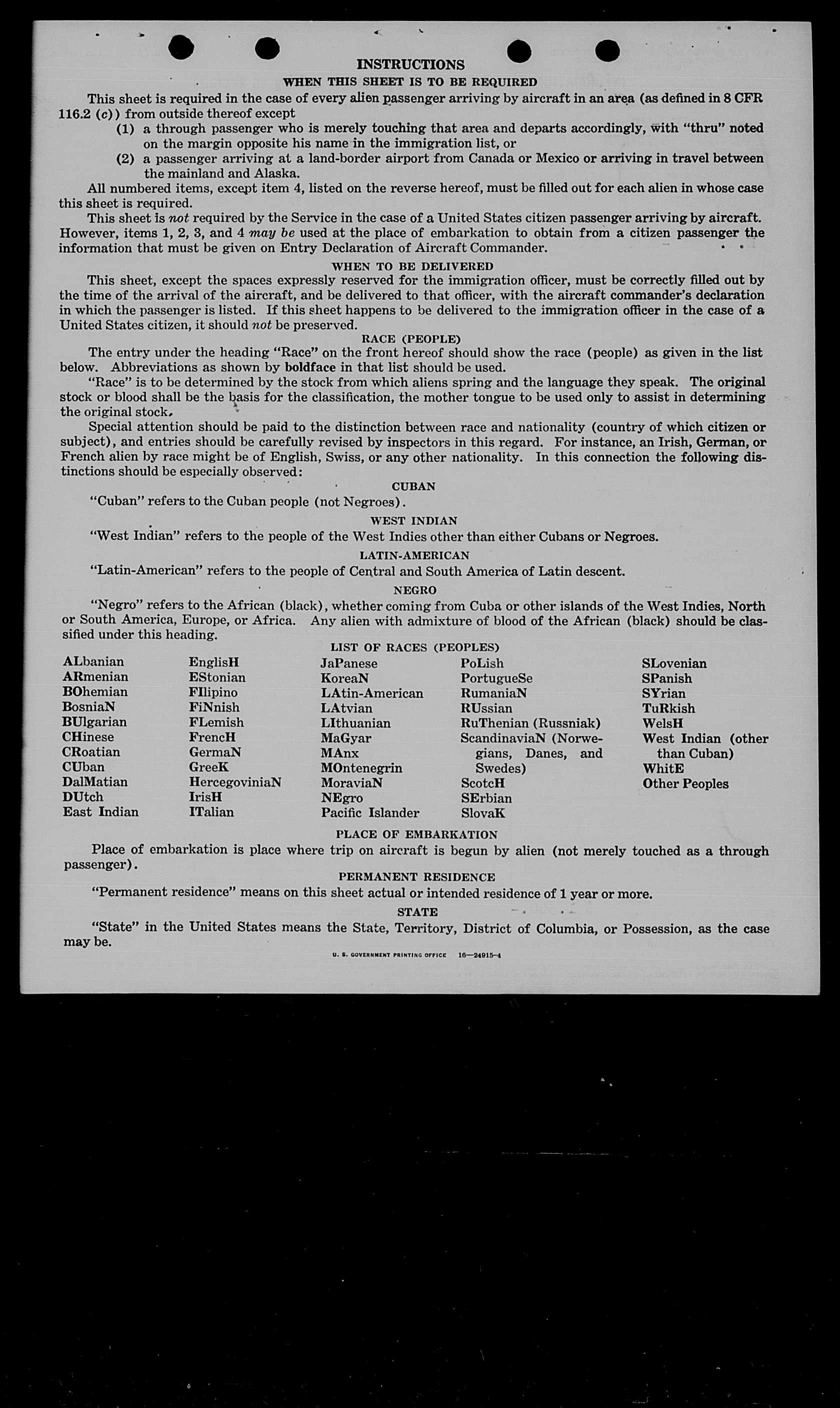 INSTRUCTIONS
WHEN THIS SHEET IS TO BE REQUIRED

This sheet is required in the case of every alien passenger arriving by aircraft in an area (as defined in 8 CFR 116.2 (c)) from outside thereof except
(1) a through passenger who is merely touching that area and departs accordingly, with "thru" noted on the margin opposite his name in the immigration list, or
(2) a passenger arriving at a land-border airport from Canada or Mexico or arriving in travel between the mainland and Alaska.

All numbered items, except item 4, listed on the reverse hereof, must be filled out for each alien in whose case this sheet is required.

This sheet is not required by the Service in the case of a United States citizen passenger arriving by aircraft. However, items 1, 2, 3, and 4 may be used at the place of embarkation to obtain from a citizen passenger the information that must be given on Entry Declaration of Aircraft Commander.

WHEN TO BE DELIVERED

This sheet, except the spaces expressly reserved for the immigration officer, must be correctly filled out by the time of the arrival of the aircraft, and be delivered to that officer, with the aircraft commander's declaration in which the passenger is listed. If this sheet happens to be delivered to the immigration officer in the case of a United States citizen, it should not be preserved.

RACE (PEOPLE)

The entry under the heading "Race" on the front hereof should show the race (people) as given in the list below. Abbreviations as shown by boldface in that list should be used.

"Race" is to be determined by the stock from which aliens spring and the language they speak. The original stock or blood shall be the basis for the classification, the mother tongue to be used only to assist in determining the original stock.

Special attention should be paid to the distinction between race and nationality (country of which citizen or subject), and entries should be carefully revised by inspectors in this regard. For instance, an Irish, German, or French alien by race might be of English, Swiss, or any other nationality. In this connection the following distinctions should be especially observed:

CUBAN

"Cuban" refers to the Cuban people (not Negroes).

WEST INDIAN

"West Indian" refers to the people of the West Indies other than either Cubans or Negroes.

LATIN-AMERICAN

"Latin-American" refers to the people of Central and South America of Latin descent.

NEGRO

"Negro" refers to the African (black), whether coming from Cuba or other islands of the West Indies, North or South America, Europe, or Africa. Any alien with admixture of blood of the African (black) should be classified under this heading.

LIST OF RACES (PEOPLES)

ALbanian
ARmenian
BOhemian
BosniaN
BUlgarian
CHinese
CRoatian
CUban
DalMatian
DUtch
East Indian

EnglisH
EStonian
FIlipino
FiNnish
FLemish
FrencH
GermaN
GreeK
HercegoviniaN
IrisH
ITalian

JaPanese
KoreaN
LAtin-American
LAtvian
LIthuanian
MaGyar
MAnx
MOntenegrin
MoraviaN
NEgro
Pacific Islander

PoLish
PortugueSe
RumaniaN
RUssian
RuThenian (Russniak)
ScandinaviaN (Norwegians, Danes, and Swedes)
ScotcH
SErbian
SlovaK

SLovenian
SPanish
SYrian
TuRkish
WelsH
West Indian (other than Cuban)
WhitE
Other Peoples

PLACE OF EMBARKATION

Place of embarkation is place where trip on aircraft is begun by alien (not merely touched as a through passenger).

PERMANENT RESIDENCE

"Permanent residence" means on this sheet actual or intended residence of 1 year or more.

STATE

"State" in the United States means the State, Territory, District of Columbia, or Possession, as the case may be.

U. S. GOVERNMENT PRINTING OFFICE 16—24915-4